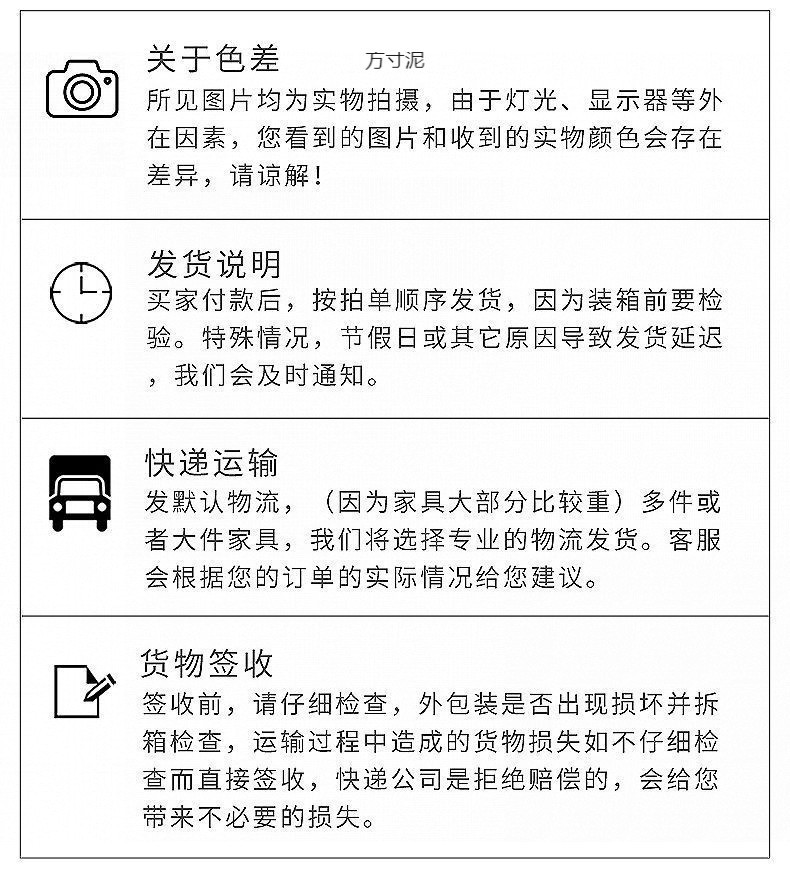 关于色差 万寸泥
所见图片均为实物拍摄，由于灯光、显示器等外在因素，您看到的图片和收到的实物颜色会存在差异，请谅解！

发货说明
买家付款后，按拍单顺序发货，因为装箱前要检验。特殊情况，节假日或其它原因导致发货延迟，我们会及时通知。

快递运输
发默认物流，（因为家具大部分比较重）多件或者大件家具，我们将选择专业的物流发货。客服会根据您的订单的实际情况给您建议。

货物签收
签收前，请仔细检查，外包装是否出现损坏并拆箱检查，运输过程中造成的货物损失如不仔细检查而直接签收，快递公司是拒绝赔偿的，会给您带来不必要的损失。